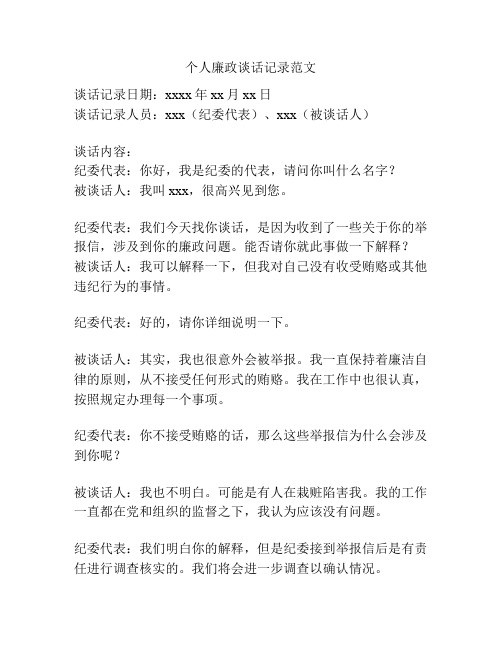 个人廉政谈话记录范文

谈话记录日期：xxxx 年 xx 月 xx 日
谈话记录人员：xxx（纪委代表）、xxx（被谈话人）

谈话内容：
纪委代表：你好，我是纪委的代表，请问你叫什么名字？
被谈话人：我叫 xxx，很高兴见到您。

纪委代表：我们今天找你谈话，是因为收到了一些关于你的举报信，涉及到你的廉政问题。能否请你就此事做一下解释？
被谈话人：我可以解释一下，但我对自己没有收受贿赂或其他违纪行为的事情。

纪委代表：好的，请你详细说明一下。

被谈话人：其实，我也很意外会被举报。我一直保持着廉洁自律的原则，从不接受任何形式的贿赂。我在工作中也很认真，按照规定办理每一个事项。

纪委代表：你不接受贿赂的话，那么这些举报信为什么会涉及到你呢？

被谈话人：我也不明白。可能是有人在栽赃陷害我。我的工作一直都在党和组织的监督之下，我认为应该没有问题。

纪委代表：我们明白你的解释，但是纪委接到举报信后是有责任进行调查核实的。我们将会进一步调查以确认情况。